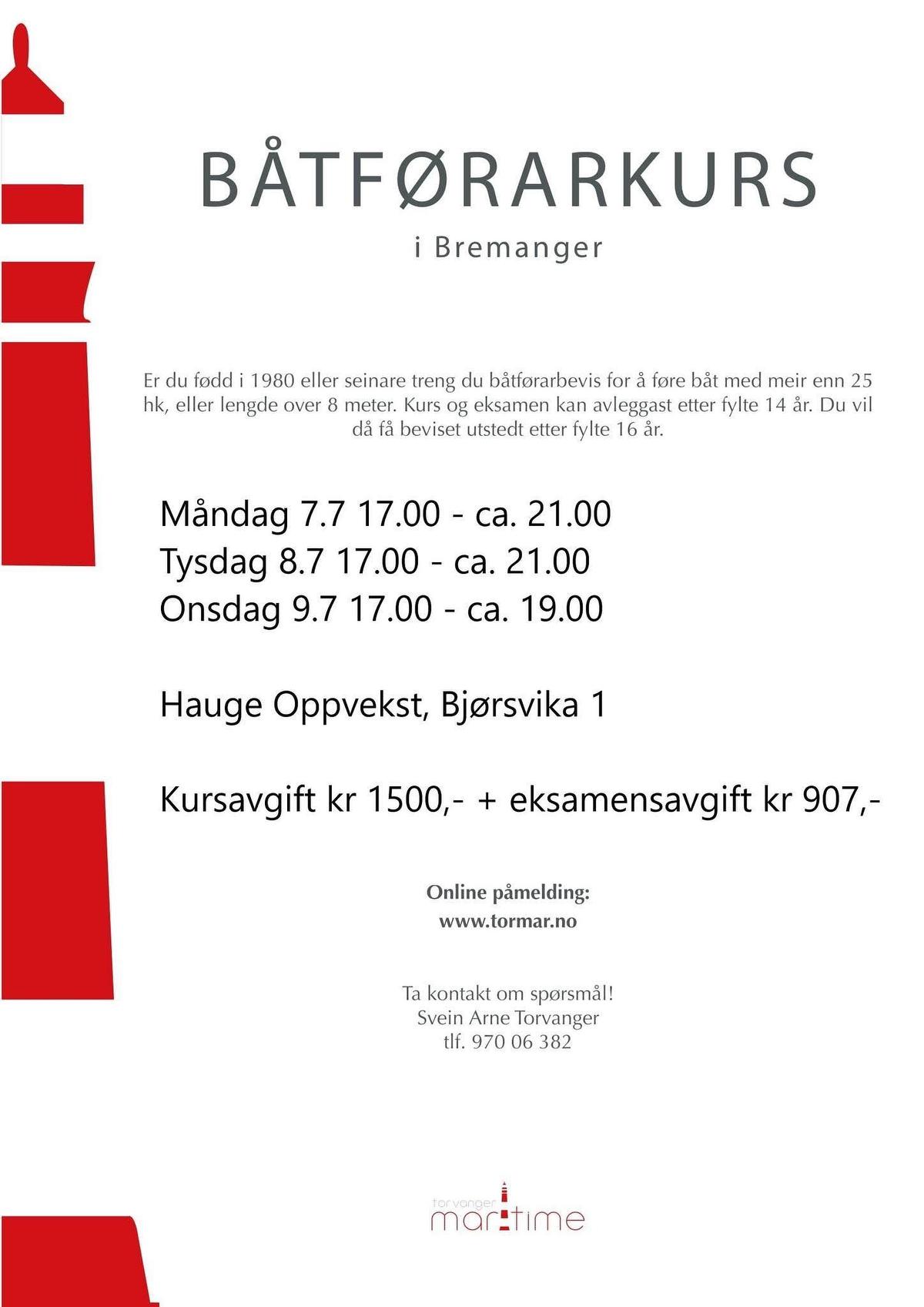 BÅTFØRARKURS

i Bremanger

Er du fødd i 1980 eller seinare treng du båtførarbevis for å føre båt med meir enn 25 hk, eller lengde over 8 meter. Kurs og eksamen kan avleggast etter fylte 14 år. Du vil då få beviset utstedt etter fylte 16 år.

Måndag 7.7 17.00 - ca. 21.00
Tysdag 8.7 17.00 - ca. 21.00
Onsdag 9.7 17.00 - ca. 19.00

Hauge Oppvekst, Bjørsvika 1

Kursavgift kr 1500,- + eksamensavgift kr 907,-

Online påmelding:
www.tormar.no

Ta kontakt om spørsmål!
Svein Arne Torvanger
tlf. 970 06 382

torvanger
maritime